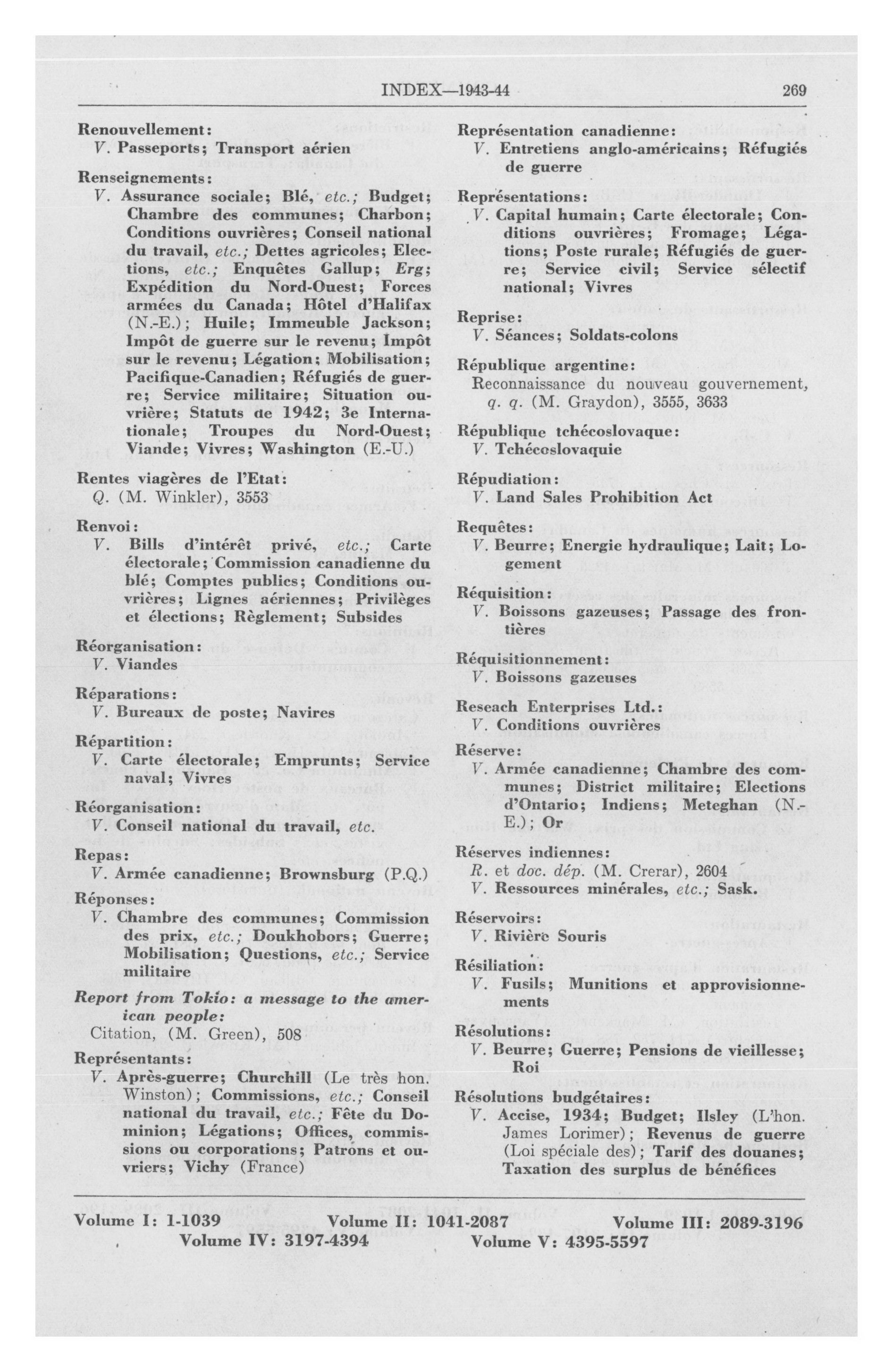 INDEX—1943-44

269

Renouvellement:
V. Passeports; Transport aérien

Renseignements:
V. Assurance sociale; Blé, etc.; Budget; Chambre des communes; Charbon; Conditions ouvrières; Conseil national du travail, etc.; Dettes agricoles; Elections, etc.; Enquêtes Gallup; Erg; Expédition du Nord-Ouest; Forces armées du Canada; Hôtel d'Halifax (N.-E.); Huile; Immeuble Jackson; Impôt de guerre sur le revenu; Impôt sur le revenu; Légation; Mobilisation; Pacifique-Canadien; Réfugiés de guerre; Service militaire; Situation ouvrière; Statuts de 1942; 3e Internationale; Troupes du Nord-Ouest; Viande; Vivres; Washington (E.-U.)

Rentes viagères de l'Etat:
Q. (M. Winkler), 3553

Renvoi:
V. Bills d'intérêt privé, etc.; Carte électorale; Commission canadienne du blé; Comptes publics; Conditions ouvrières; Lignes aériennes; Privilèges et élections; Règlement; Subsides

Réorganisation:
V. Viandes

Réparations:
V. Bureaux de poste; Navires

Répartition:
V. Carte électorale; Emprunts; Service naval; Vivres

Réorganisation:
V. Conseil national du travail, etc.

Repas:
V. Armée canadienne; Brownsburg (P.Q.)

Réponses:
V. Chambre des communes; Commission des prix, etc.; Doukhobors; Guerre; Mobilisation; Questions, etc.; Service militaire

Report from Tokio: a message to the american people:
Citation, (M. Green), 508

Représentants:
V. Après-guerre; Churchill (Le très hon. Winston); Commissions, etc.; Conseil national du travail, etc.; Fête du Dominion; Légations; Offices, commissions ou corporations; Patrons et ouvriers; Vichy (France)

Représentation canadienne:
V. Entretiens anglo-américains; Réfugiés de guerre

Représentations:
V. Capital humain; Carte électorale; Conditions ouvrières; Fromage; Légations; Poste rurale; Réfugiés de guerre; Service civil; Service sélectif national; Vivres

Reprise:
V. Séances; Soldats-colons

République argentine:
Reconnaissance du nouveau gouvernement, q. q. (M. Graydon), 3555, 3633

République tchécoslovaque:
V. Tchécoslovaquie

Répudiation:
V. Land Sales Prohibition Act

Requêtes:
V. Beurre; Energie hydraulique; Lait; Logement

Réquisition:
V. Boissons gazeuses; Passage des frontières

Réquisitionnement:
V. Boissons gazeuses

Reseach Enterprises Ltd.:
V. Conditions ouvrières

Réserve:
V. Armée canadienne; Chambre des communes; District militaire; Elections d'Ontario; Indiens; Meteghan (N.-E.); Or

Réserves indiennes:
R. et doc. dép. (M. Crerar), 2604
V. Ressources minérales, etc.; Sask.

Réservoirs:
V. Rivière Souris

Résiliation:
V. Fusils; Munitions et approvisionnements

Résolutions:
V. Beurre; Guerre; Pensions de vieillesse; Roi

Résolutions budgétaires:
V. Accise, 1934; Budget; Ilsley (L'hon. James Lorimer); Revenus de guerre (Loi spéciale des); Tarif des douanes; Taxation des surplus de bénéfices

Volume I: 1-1039 Volume II: 1041-2087 Volume III: 2089-3196
Volume IV: 3197-4394 Volume V: 4395-5597